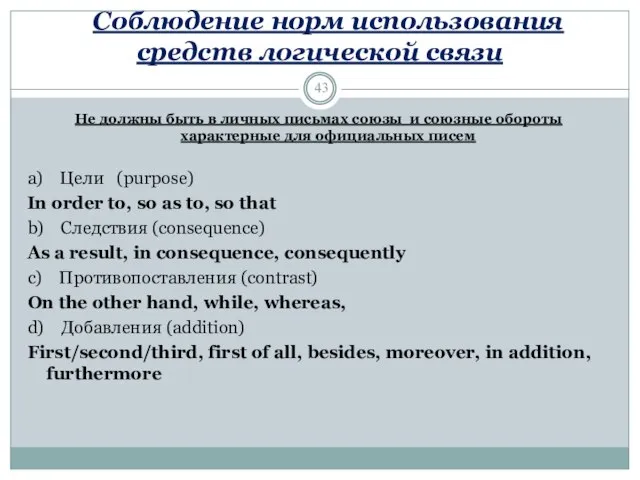 Соблюдение норм использования средств логической связи

43

Не должны быть в личных письмах союзы и союзные обороты характерные для официальных писем

a) Цели (purpose)

In order to, so as to, so that

b) Следствия (consequence)

As a result, in consequence, consequently

c) Противопоставления (contrast)

On the other hand, while, whereas,

d) Добавления (addition)

First/second/third, first of all, besides, moreover, in addition, furthermore